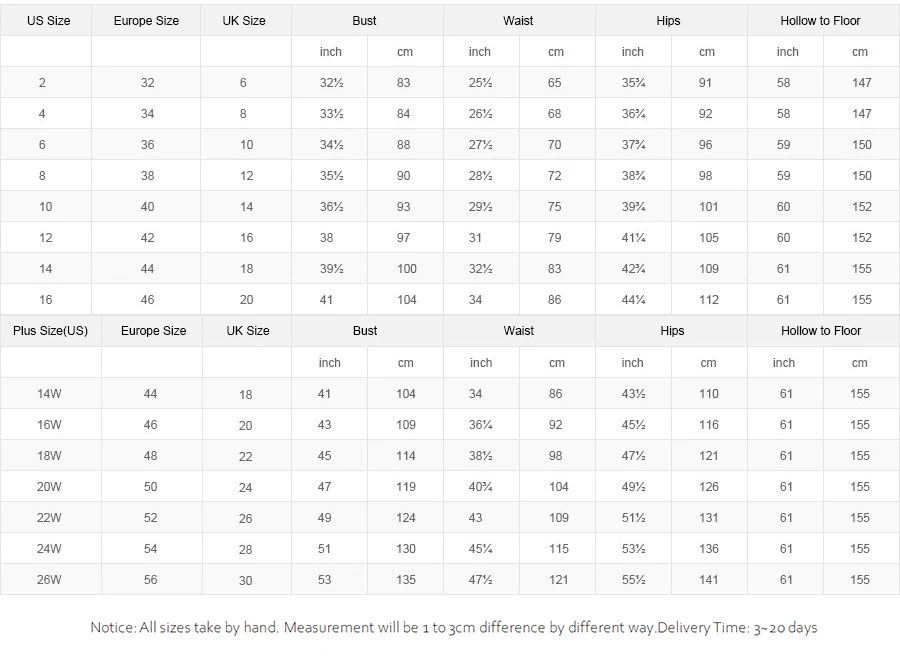 | US Size | Europe Size | UK Size | Bust | | Waist | | Hips | | Hollow to Floor | |
|---|---|---|---|---|---|---|---|---|---|---|
| | | | inch | cm | inch | cm | inch | cm | inch | cm |
| 2 | 32 | 6 | 32½ | 83 | 25½ | 65 | 35¾ | 91 | 58 | 147 |
| 4 | 34 | 8 | 33½ | 84 | 26½ | 68 | 36¾ | 92 | 58 | 147 |
| 6 | 36 | 10 | 34½ | 88 | 27½ | 70 | 37¾ | 96 | 59 | 150 |
| 8 | 38 | 12 | 35½ | 90 | 28½ | 72 | 38¾ | 98 | 59 | 150 |
| 10 | 40 | 14 | 36½ | 93 | 29½ | 75 | 39¾ | 101 | 60 | 152 |
| 12 | 42 | 16 | 38 | 97 | 31 | 79 | 41¼ | 105 | 60 | 152 |
| 14 | 44 | 18 | 39½ | 100 | 32½ | 83 | 42¾ | 109 | 61 | 155 |
| 16 | 46 | 20 | 41 | 104 | 34 | 86 | 44¼ | 112 | 61 | 155 |

| Plus Size(US) | Europe Size | UK Size | Bust | | Waist | | Hips | | Hollow to Floor | |
|---|---|---|---|---|---|---|---|---|---|---|
| | | | inch | cm | inch | cm | inch | cm | inch | cm |
| 14W | 44 | 18 | 41 | 104 | 34 | 86 | 43½ | 110 | 61 | 155 |
| 16W | 46 | 20 | 43 | 109 | 36¼ | 92 | 45½ | 116 | 61 | 155 |
| 18W | 48 | 22 | 45 | 114 | 38½ | 98 | 47½ | 121 | 61 | 155 |
| 20W | 50 | 24 | 47 | 119 | 40¾ | 104 | 49½ | 126 | 61 | 155 |
| 22W | 52 | 26 | 49 | 124 | 43 | 109 | 51½ | 131 | 61 | 155 |
| 24W | 54 | 28 | 51 | 130 | 45¼ | 115 | 53½ | 136 | 61 | 155 |
| 26W | 56 | 30 | 53 | 135 | 47½ | 121 | 55½ | 141 | 61 | 155 |

Notice: All sizes take by hand. Measurement will be 1 to 3cm difference by different way.Delivery Time: 3~20 days